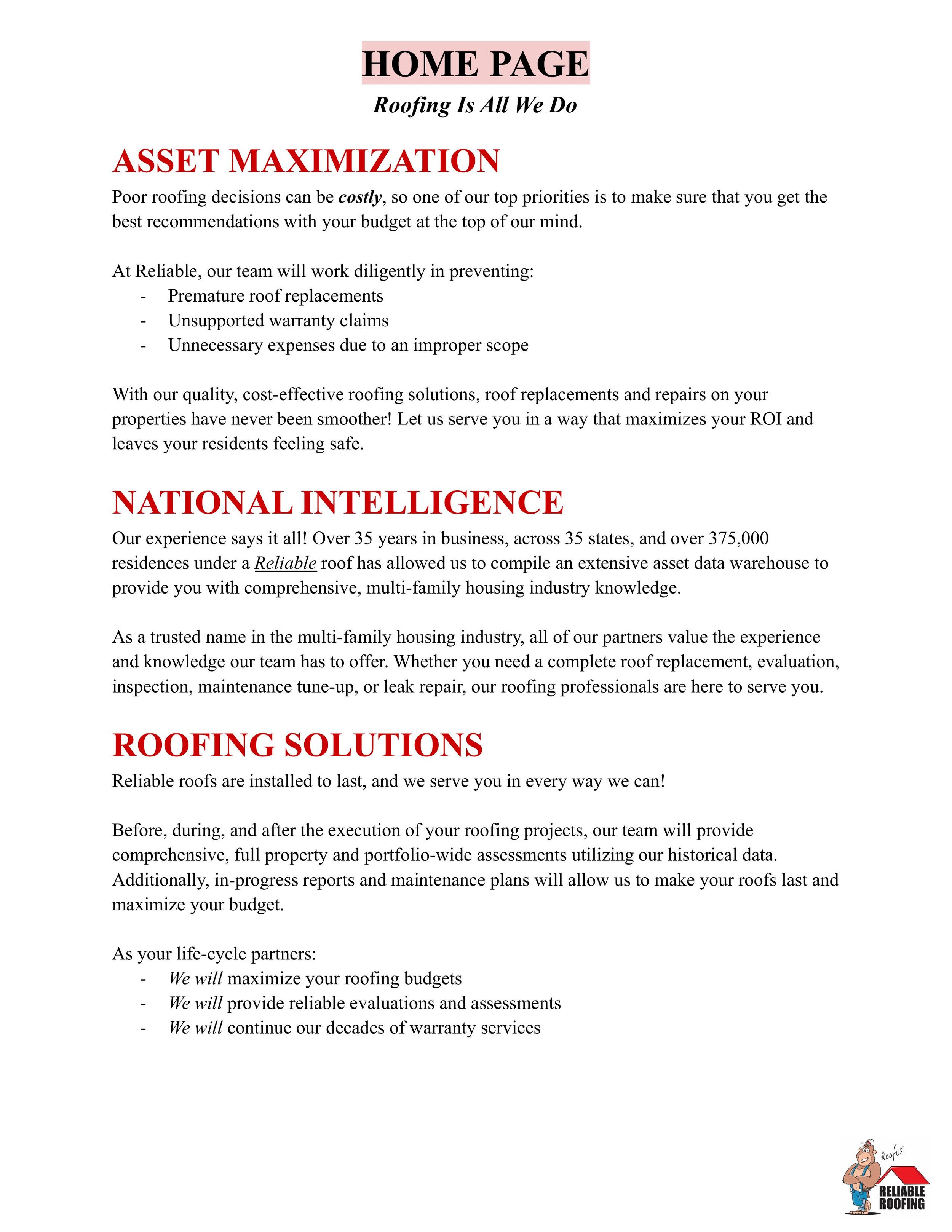 HOME PAGE

Roofing Is All We Do

ASSET MAXIMIZATION

Poor roofing decisions can be costly, so one of our top priorities is to make sure that you get the best recommendations with your budget at the top of our mind.

At Reliable, our team will work diligently in preventing:
- Premature roof replacements
- Unsupported warranty claims
- Unnecessary expenses due to an improper scope

With our quality, cost-effective roofing solutions, roof replacements and repairs on your properties have never been smoother! Let us serve you in a way that maximizes your ROI and leaves your residents feeling safe.

NATIONAL INTELLIGENCE

Our experience says it all! Over 35 years in business, across 35 states, and over 375,000 residences under a Reliable roof has allowed us to compile an extensive asset data warehouse to provide you with comprehensive, multi-family housing industry knowledge.

As a trusted name in the multi-family housing industry, all of our partners value the experience and knowledge our team has to offer. Whether you need a complete roof replacement, evaluation, inspection, maintenance tune-up, or leak repair, our roofing professionals are here to serve you.

ROOFING SOLUTIONS

Reliable roofs are installed to last, and we serve you in every way we can!

Before, during, and after the execution of your roofing projects, our team will provide comprehensive, full property and portfolio-wide assessments utilizing our historical data. Additionally, in-progress reports and maintenance plans will allow us to make your roofs last and maximize your budget.

As your life-cycle partners:
- We will maximize your roofing budgets
- We will provide reliable evaluations and assessments
- We will continue our decades of warranty services

Roofus
RELIABLE ROOFING